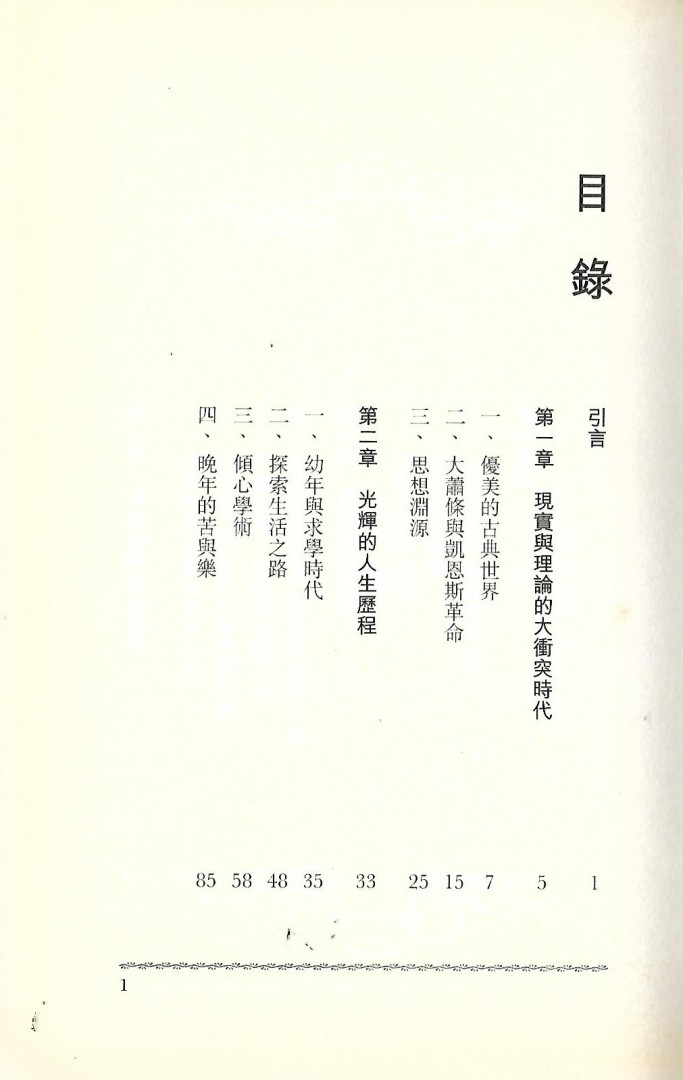 目錄

引言 1

第一章 現實與理論的大衝突時代 5

一、優美的古典世界 7

二、大蕭條與凱恩斯革命 15

三、思想淵源 25

第二章 光輝的人生歷程 33

一、幼年與求學時代 35

二、探索生活之路 48

三、傾心學術 58

四、晚年的苦與樂 85

1